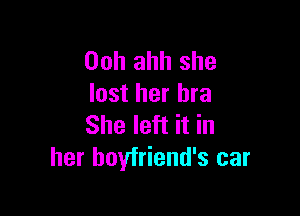 Ooh ahh she
lost her bra
She left it in
her boyfriend's car